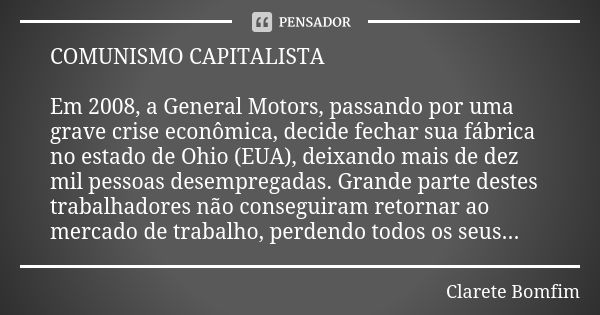 PENSADOR

COMUNISMO CAPITALISTA

Em 2008, a General Motors, passando por uma grave crise econômica, decide fechar sua fábrica no estado de Ohio (EUA), deixando mais de dez mil pessoas desempregadas. Grande parte destes trabalhadores não conseguiram retornar ao mercado de trabalho, perdendo todos os seus...

Clarete Bomfim